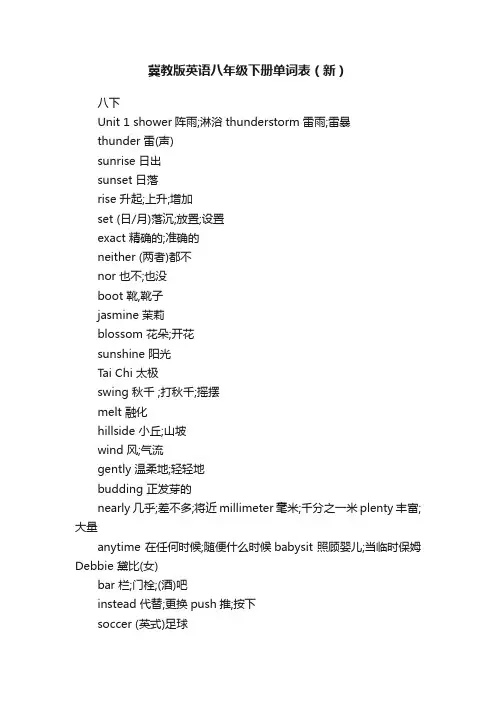 冀教版英语八年级下册单词表（新）

八下

Unit 1 shower 阵雨;淋浴 thunderstorm 雷雨;雷暴

thunder 雷(声)

sunrise 日出

sunset 日落

rise 升起;上升;增加

set (日/月)落沉;放置;设置

exact 精确的;准确的

neither (两者)都不

nor 也不;也没

boot 靴,靴子

jasmine 茉莉

blossom 花朵;开花

sunshine 阳光

Tai Chi 太极

swing 秋千 ;打秋千;摇摆

melt 融化

hillside 小丘;山坡

wind 风;气流

gently 温柔地;轻轻地

budding 正发芽的

nearly 几乎;差不多;将近 millimeter 毫米;千分之一米 plenty 丰富;大量

anytime 在任何时候;随便什么时候 babysit 照顾婴儿;当临时保姆 Debbie 黛比(女)

bar 栏;门栓;(酒)吧

instead 代替;更换 push 推;按下

soccer (英式)足球